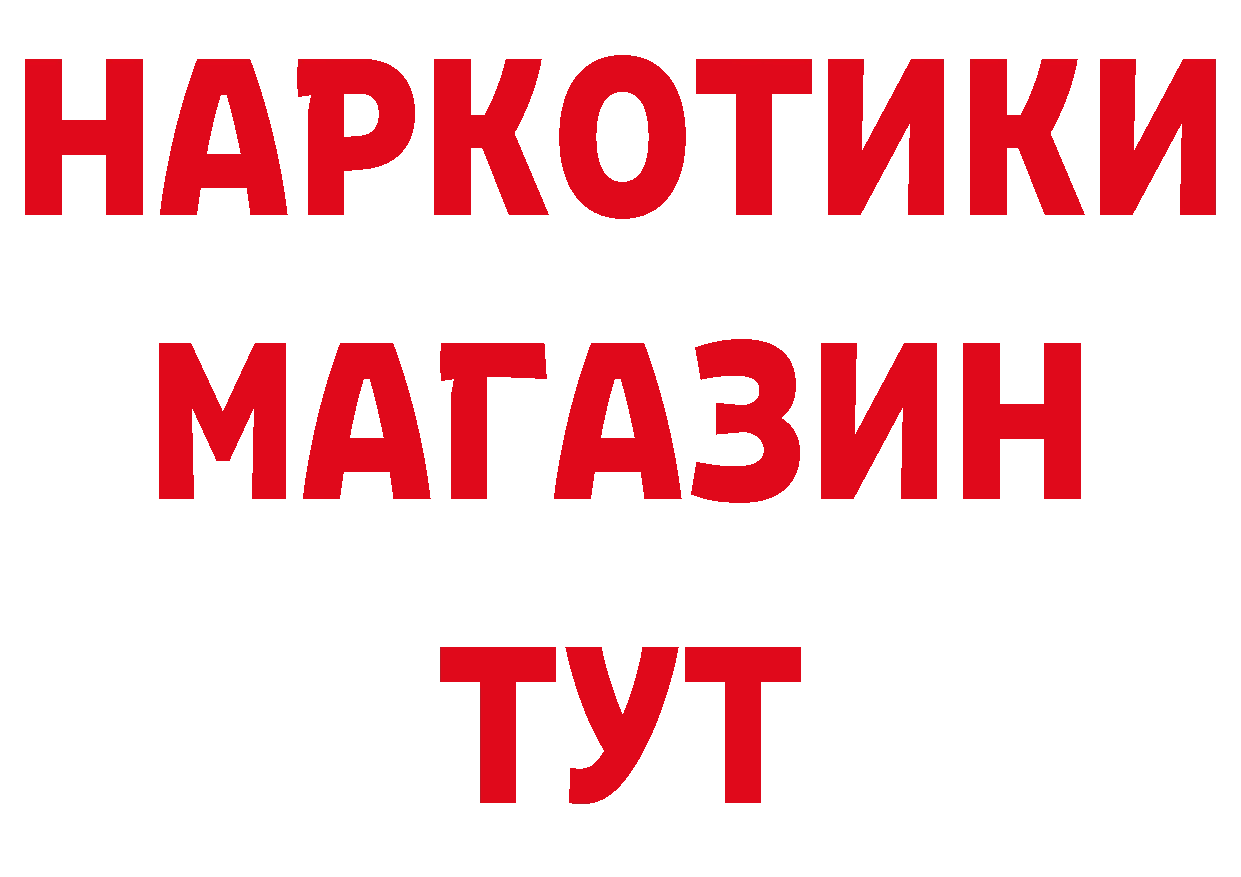 НАРКОТИКИ
МАГАЗИН
ТУТ